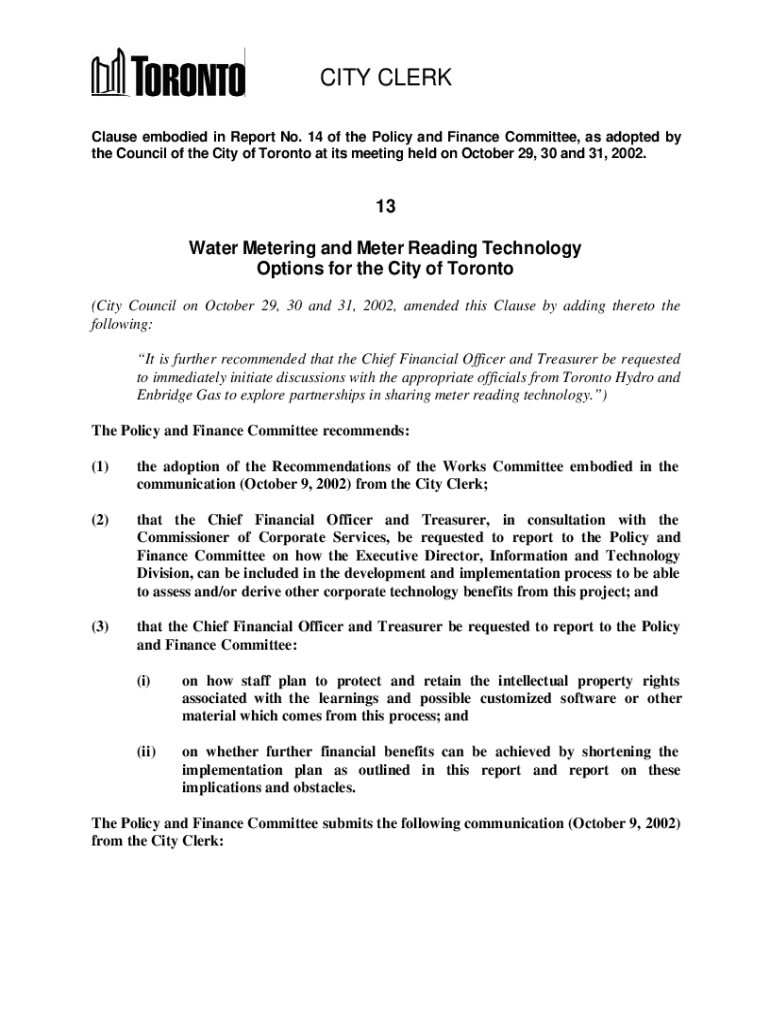 TORONTO

CITY CLERK

Clause embodied in Report No. 14 of the Policy and Finance Committee, as adopted by the Council of the City of Toronto at its meeting held on October 29, 30 and 31, 2002.

13

Water Metering and Meter Reading Technology Options for the City of Toronto

(City Council on October 29, 30 and 31, 2002, amended this Clause by adding thereto the following:

"It is further recommended that the Chief Financial Officer and Treasurer be requested to immediately initiate discussions with the appropriate officials from Toronto Hydro and Enbridge Gas to explore partnerships in sharing meter reading technology.")

The Policy and Finance Committee recommends:

(1) the adoption of the Recommendations of the Works Committee embodied in the communication (October 9, 2002) from the City Clerk;

(2) that the Chief Financial Officer and Treasurer, in consultation with the Commissioner of Corporate Services, be requested to report to the Policy and Finance Committee on how the Executive Director, Information and Technology Division, can be included in the development and implementation process to be able to assess and/or derive other corporate technology benefits from this project; and

(3) that the Chief Financial Officer and Treasurer be requested to report to the Policy and Finance Committee:

(i) on how staff plan to protect and retain the intellectual property rights associated with the learnings and possible customized software or other material which comes from this process; and

(ii) on whether further financial benefits can be achieved by shortening the implementation plan as outlined in this report and report on these implications and obstacles.

The Policy and Finance Committee submits the following communication (October 9, 2002) from the City Clerk: